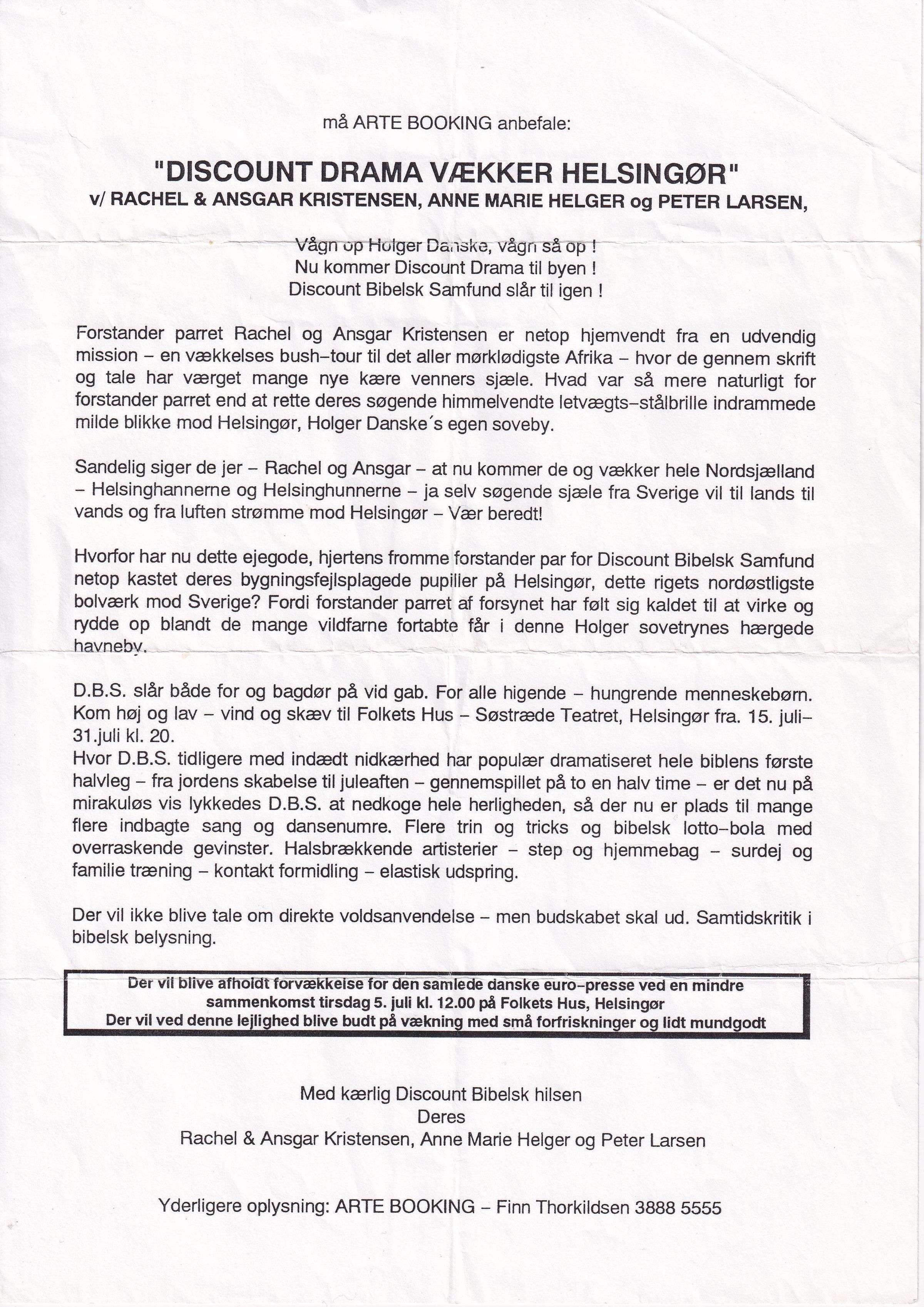 må ARTE BOOKING anbefale:

"DISCOUNT DRAMA VÆKKER HELSINGØR"
v/ RACHEL & ANSGAR KRISTENSEN, ANNE MARIE HELGER og PETER LARSEN,

Vågn op Holger Danske, vågn så op !
Nu kommer Discount Drama til byen !
Discount Bibelsk Samfund slår til igen !

Forstander parret Rachel og Ansgar Kristensen er netop hjemvendt fra en udvendig mission – en vækkelses bush–tour til det aller mørklødigste Afrika – hvor de gennem skrift og tale har værget mange nye kære venners sjæle. Hvad var så mere naturligt for forstander parret end at rette deres søgende himmelvendte letvægts–stålbrille indrammede milde blikke mod Helsingør, Holger Danske´s egen soveby.

Sandelig siger de jer – Rachel og Ansgar – at nu kommer de og vækker hele Nordsjælland – Helsinghannerne og Helsinghunnerne – ja selv søgende sjæle fra Sverige vil til lands til vands og fra luften strømme mod Helsingør – Vær beredt!

Hvorfor har nu dette ejegode, hjertens fromme forstander par for Discount Bibelsk Samfund netop kastet deres bygningsfejlsplagede pupiller på Helsingør, dette rigets nordøstligste bolværk mod Sverige? Fordi forstander parret af forsynet har følt sig kaldet til at virke og rydde op blandt de mange vildfarne fortabte får i denne Holger sovetrynes hærgede havneby.

D.B.S. slår både for og bagdør på vid gab. For alle higende – hungrende menneskebørn. Kom høj og lav – vind og skæv til Folkets Hus – Søstræde Teatret, Helsingør fra. 15. juli–31.juli kl. 20.
Hvor D.B.S. tidligere med indædt nidkærhed har populær dramatiseret hele biblens første halvleg – fra jordens skabelse til juleaften – gennemspillet på to en halv time – er det nu på mirakuløs vis lykkedes D.B.S. at nedkoge hele herligheden, så der nu er plads til mange flere indbagte sang og dansenumre. Flere trin og tricks og bibelsk lotto–bola med overraskende gevinster. Halsbrækkende artisterier – step og hjemmebag – surdej og familie træning – kontakt formidling – elastisk udspring.

Der vil ikke blive tale om direkte voldsanvendelse – men budskabet skal ud. Samtidskritik i bibelsk belysning.

Der vil blive afholdt forvækkelse for den samlede danske euro–presse ved en mindre sammenkomst tirsdag 5. juli kl. 12.00 på Folkets Hus, Helsingør
Der vil ved denne lejlighed blive budt på vækning med små forfriskninger og lidt mundgodt

Med kærlig Discount Bibelsk hilsen
Deres
Rachel & Ansgar Kristensen, Anne Marie Helger og Peter Larsen

Yderligere oplysning: ARTE BOOKING – Finn Thorkildsen 3888 5555